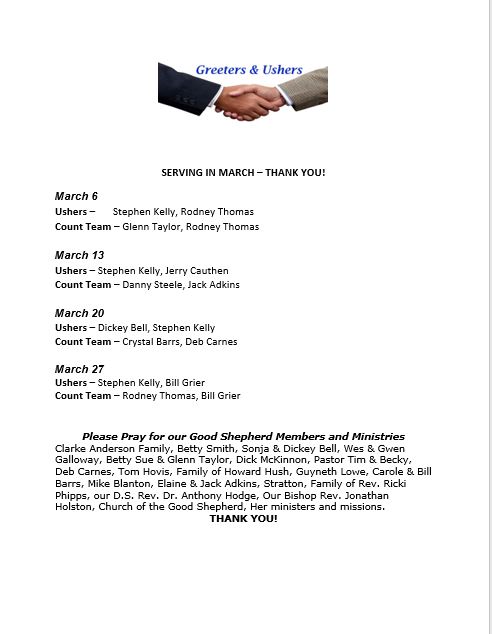 Greeters & Ushers

SERVING IN MARCH – THANK YOU!

March 6
Ushers – Stephen Kelly, Rodney Thomas
Count Team – Glenn Taylor, Rodney Thomas

March 13
Ushers – Stephen Kelly, Jerry Cauthen
Count Team – Danny Steele, Jack Adkins

March 20
Ushers – Dickey Bell, Stephen Kelly
Count Team – Crystal Barrs, Deb Carnes

March 27
Ushers – Stephen Kelly, Bill Grier
Count Team – Rodney Thomas, Bill Grier

Please Pray for our Good Shepherd Members and Ministries
Clarke Anderson Family, Betty Smith, Sonja & Dickey Bell, Wes & Gwen Galloway, Betty Sue & Glenn Taylor, Dick McKinnon, Pastor Tim & Becky, Deb Carnes, Tom Hovis, Family of Howard Hush, Guyneth Lowe, Carole & Bill Barrs, Mike Blanton, Elaine & Jack Adkins, Stratton, Family of Rev. Ricki Phipps, our D.S. Rev. Dr. Anthony Hodge, Our Bishop Rev. Jonathan Holston, Church of the Good Shepherd, Her ministers and missions.
THANK YOU!